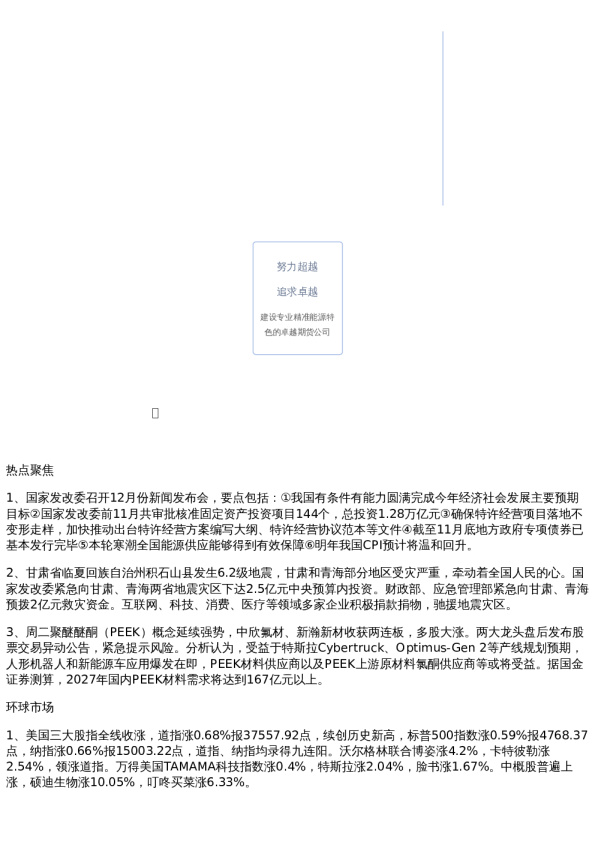 努力超越

追求卓越

建设专业精准能源特色的卓越期货公司

热点聚焦

1、国家发改委召开12月份新闻发布会，要点包括：①我国有条件有能力圆满完成今年经济社会发展主要预期目标②国家发改委前11月共审批核准固定资产投资项目144个，总投资1.28万亿元③确保特许经营项目落地不变形走样，加快推动出台特许经营方案编写大纲、特许经营协议范本等文件④截至11月底地方政府专项债券已基本发行完毕⑤本轮寒潮全国能源供应能够得到有效保障⑥明年我国CPI预计将温和回升。

2、甘肃省临夏回族自治州积石山县发生6.2级地震，甘肃和青海部分地区受灾严重，牵动着全国人民的心。国家发改委紧急向甘肃、青海两省地震灾区下达2.5亿元中央预算内投资。财政部、应急管理部紧急向甘肃、青海预拨2亿元救灾资金。互联网、科技、消费、医疗等领域多家企业积极捐款捐物，驰援地震灾区。

3、周二聚醚醚酮（PEEK）概念延续强势，中欣氟材、新瀚新材收获两连板，多股大涨。两大龙头盘后发布股票交易异动公告，紧急提示风险。分析认为，受益于特斯拉Cybertruck、Optimus-Gen 2等产线规划预期，人形机器人和新能源车应用爆发在即，PEEK材料供应商以及PEEK上游原材料氟酮供应商等或将受益。据国金证券测算，2027年国内PEEK材料需求将达到167亿元以上。

环球市场

1、美国三大股指全线收涨，道指涨0.68%报37557.92点，续创历史新高，标普500指数涨0.59%报4768.37点，纳指涨0.66%报15003.22点，道指、纳指均录得九连阳。沃尔格林联合博姿涨4.2%，卡特彼勒涨2.54%，领涨道指。万得美国TAMAMA科技指数涨0.4%，特斯拉涨2.04%，脸书涨1.67%。中概股普遍上涨，硕迪生物涨10.05%，叮咚买菜涨6.33%。